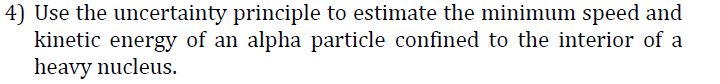 4) Use the uncertainty principle to estimate the minimum speed and kinetic energy of an alpha particle confined to the interior of a heavy nucleus.